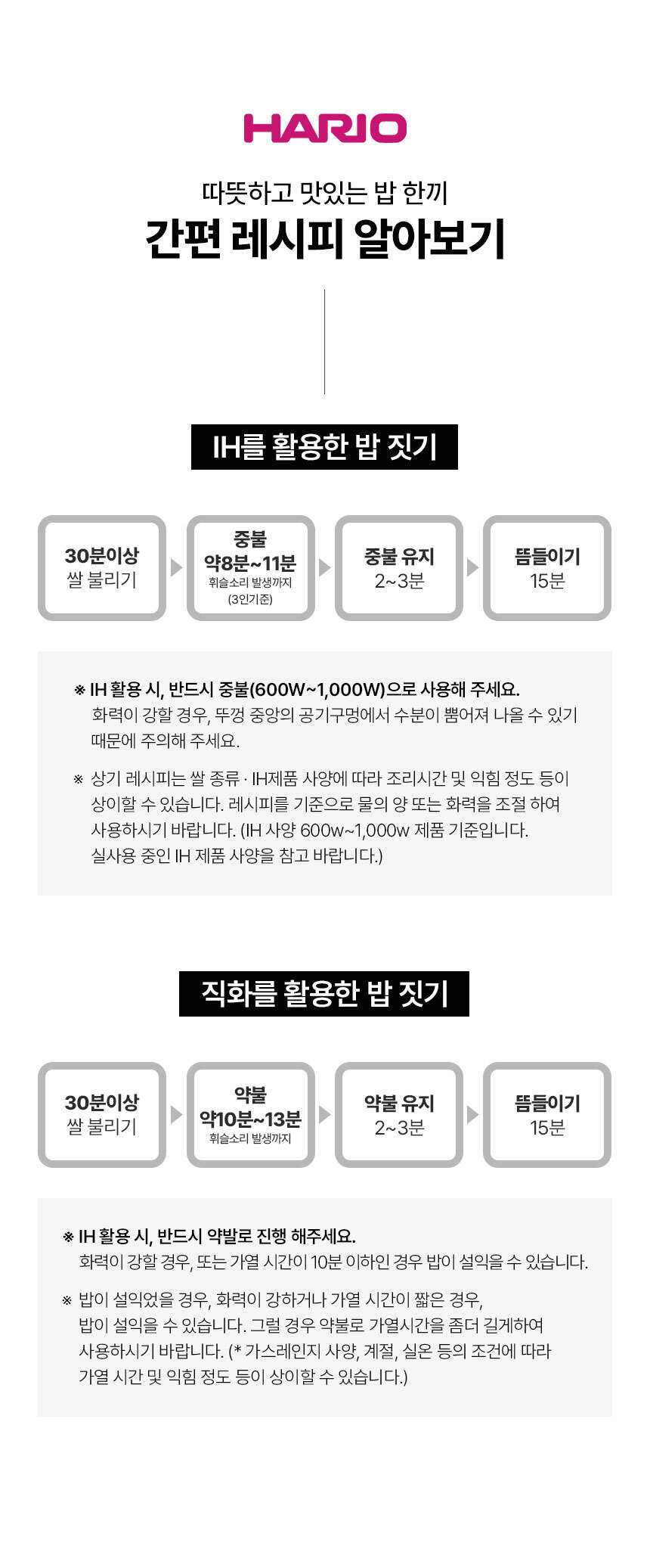 HARIO

따뜻하고 맛있는 밥 한끼
간편 레시피 알아보기

IH를 활용한 밥 짓기

30분이상
쌀 불리기

중불
약8분~11분
휘슬소리 발생까지
(3인기준)

중불 유지
2~3분

뜸들이기
15분

※ IH 활용 시, 반드시 중불(600W~1,000W)으로 사용해 주세요.
화력이 강할 경우, 뚜껑 중앙의 공기구멍에서 수분이 뿜어져 나올 수 있기 때문에 주의해 주세요.

※ 상기 레시피는 쌀 종류 · IH제품 사양에 따라 조리시간 및 익힘 정도 등이 상이할 수 있습니다. 레시피를 기준으로 물의 양 또는 화력을 조절 하여 사용하시기 바랍니다. (IH 사양 600w~1,000w 제품 기준입니다. 실사용 중인 IH 제품 사양을 참고 바랍니다.)

직화를 활용한 밥 짓기

30분이상
쌀 불리기

약불
약10분~13분
휘슬소리 발생까지

약불 유지
2~3분

뜸들이기
15분

※ IH 활용 시, 반드시 약발로 진행 해주세요.
화력이 강할 경우, 또는 가열 시간이 10분 이하인 경우 밥이 설익을 수 있습니다.

※ 밥이 설익었을 경우, 화력이 강하거나 가열 시간이 짧은 경우, 밥이 설익을 수 있습니다. 그럴 경우 약불로 가열시간을 좀더 길게하여 사용하시기 바랍니다. (* 가스레인지 사양, 계절, 실온 등의 조건에 따라 가열 시간 및 익힘 정도 등이 상이할 수 있습니다.)